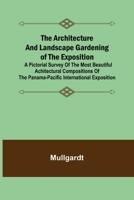 The Architecture And Landscape Gardening of The Exposition

A Pictorial Survey Of The Most Beautiful Achitectural Compositions Of The Panama-Pacific International Exposition

Mullgardt